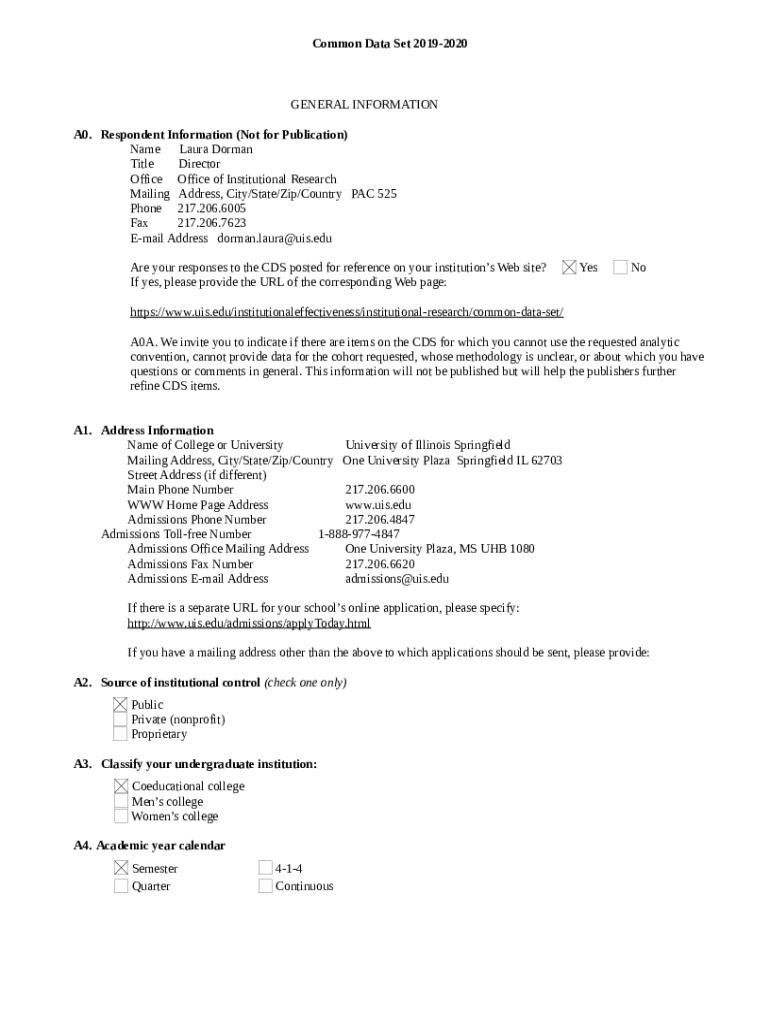 Common Data Set 2019-2020

GENERAL INFORMATION

A0. Respondent Information (Not for Publication)
Name Laura Dorman
Title Director
Office Office of Institutional Research
Mailing Address, City/State/Zip/Country PAC 525
Phone 217.206.6005
Fax 217.206.7623
E-mail Address dorman.laura@uis.edu

Are your responses to the CDS posted for reference on your institution's Web site? ☒ Yes ☐ No
If yes, please provide the URL of the corresponding Web page:

https://www.uis.edu/institutionaleffectiveness/institutional-research/common-data-set/

A0A. We invite you to indicate if there are items on the CDS for which you cannot use the requested analytic convention, cannot provide data for the cohort requested, whose methodology is unclear, or about which you have questions or comments in general. This information will not be published but will help the publishers further refine CDS items.

A1. Address Information
Name of College or University University of Illinois Springfield
Mailing Address, City/State/Zip/Country One University Plaza Springfield IL 62703
Street Address (if different)
Main Phone Number 217.206.6600
WWW Home Page Address www.uis.edu
Admissions Phone Number 217.206.4847
Admissions Toll-free Number 1-888-977-4847
Admissions Office Mailing Address One University Plaza, MS UHB 1080
Admissions Fax Number 217.206.6620
Admissions E-mail Address admissions@uis.edu

If there is a separate URL for your school's online application, please specify:
http://www.uis.edu/admissions/applyToday.html

If you have a mailing address other than the above to which applications should be sent, please provide:

A2. Source of institutional control (check one only)
☒ Public
☐ Private (nonprofit)
☐ Proprietary

A3. Classify your undergraduate institution:
☒ Coeducational college
☐ Men's college
☐ Women's college

A4. Academic year calendar
☒ Semester
☐ Quarter
☐ 4-1-4
☐ Continuous